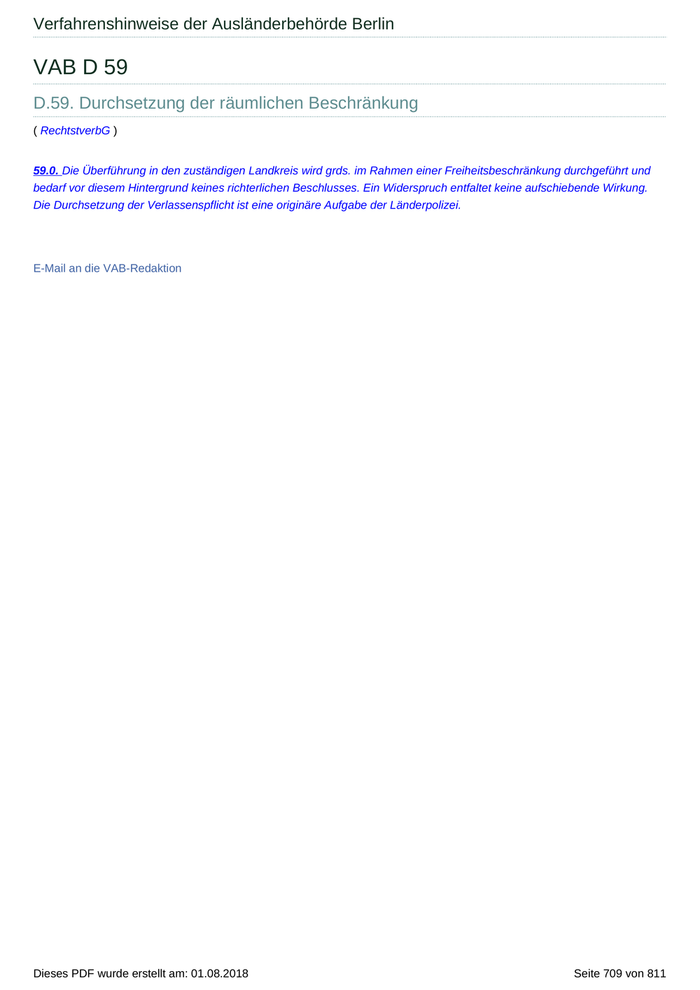 Verfahrenshinweise der Ausländerbehörde Berlin

VAB D 59

D.59. Durchsetzung der räumlichen Beschränkung

( RechtstverbG )

59.0. Die Überführung in den zuständigen Landkreis wird grds. im Rahmen einer Freiheitsbeschränkung durchgeführt und bedarf vor diesem Hintergrund keines richterlichen Beschlusses. Ein Widerspruch entfaltet keine aufschiebende Wirkung. Die Durchsetzung der Verlassenspflicht ist eine originäre Aufgabe der Länderpolizei.

E-Mail an die VAB-Redaktion

Dieses PDF wurde erstellt am: 01.08.2018

Seite 709 von 811